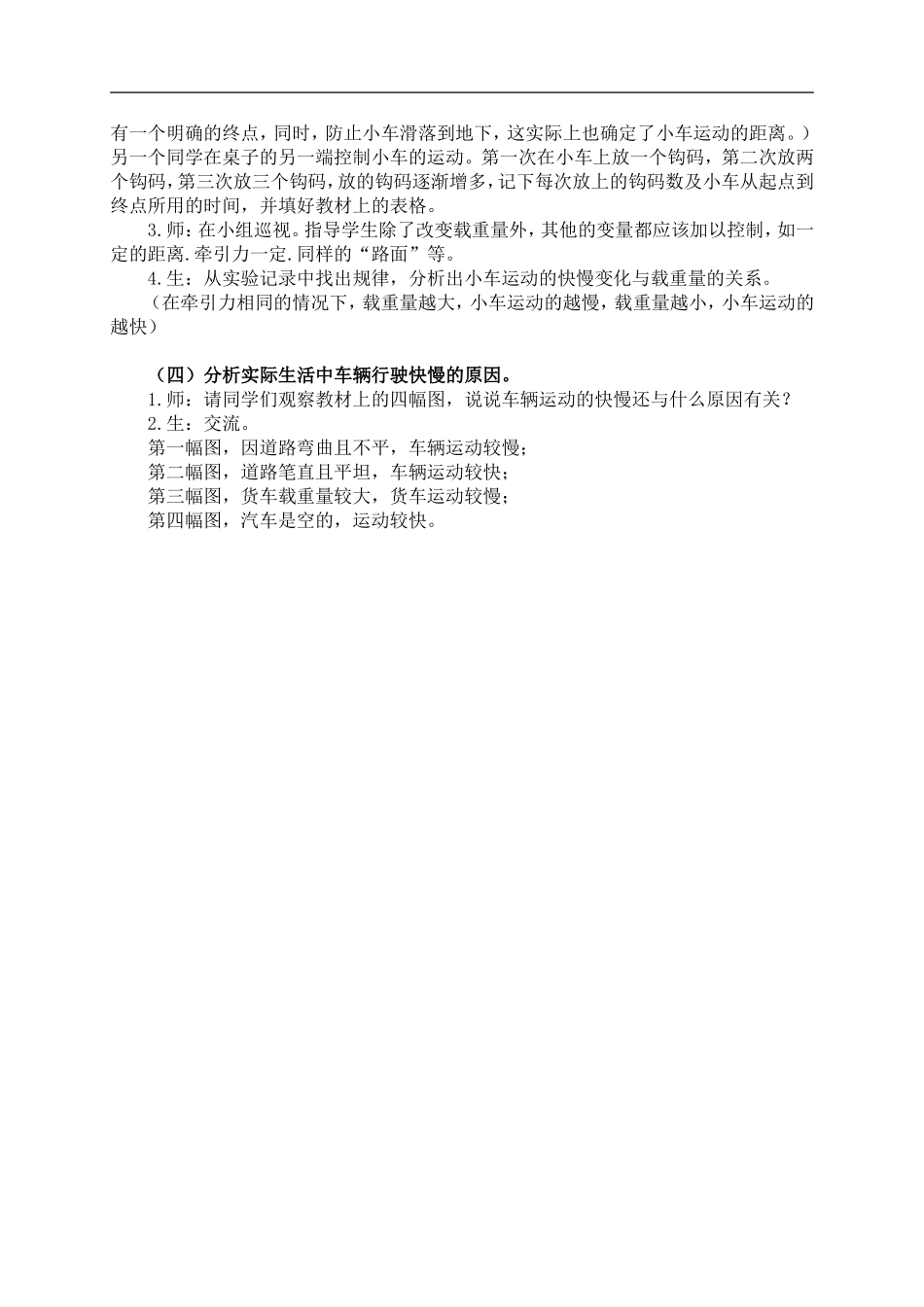 有一个明确的终点，同时，防止小车滑落到地下，这实际上也确定了小车运动的距离。）另一个同学在桌子的另一端控制小车的运动。第一次在小车上放一个钩码，第二次放两个钩码，第三次放三个钩码，放的钩码逐渐增多，记下每次放上的钩码数及小车从起点到终点所用的时间，并填好教材上的表格。

3.师：在小组巡视。指导学生除了改变载重量外，其他的变量都应该加以控制，如一定的距离.牵引力一定.同样的“路面”等。

4.生：从实验记录中找出规律，分析出小车运动的快慢变化与载重量的关系。

（在牵引力相同的情况下，载重量越大，小车运动的越慢，载重量越小，小车运动的越快）

（四）分析实际生活中车辆行驶快慢的原因。

1.师：请同学们观察教材上的四幅图，说说车辆运动的快慢还与什么原因有关？

2.生：交流。

第一幅图，因道路弯曲且不平，车辆运动较慢；

第二幅图，道路笔直且平坦，车辆运动较快；

第三幅图，货车载重量较大，货车运动较慢；

第四幅图，汽车是空的，运动较快。